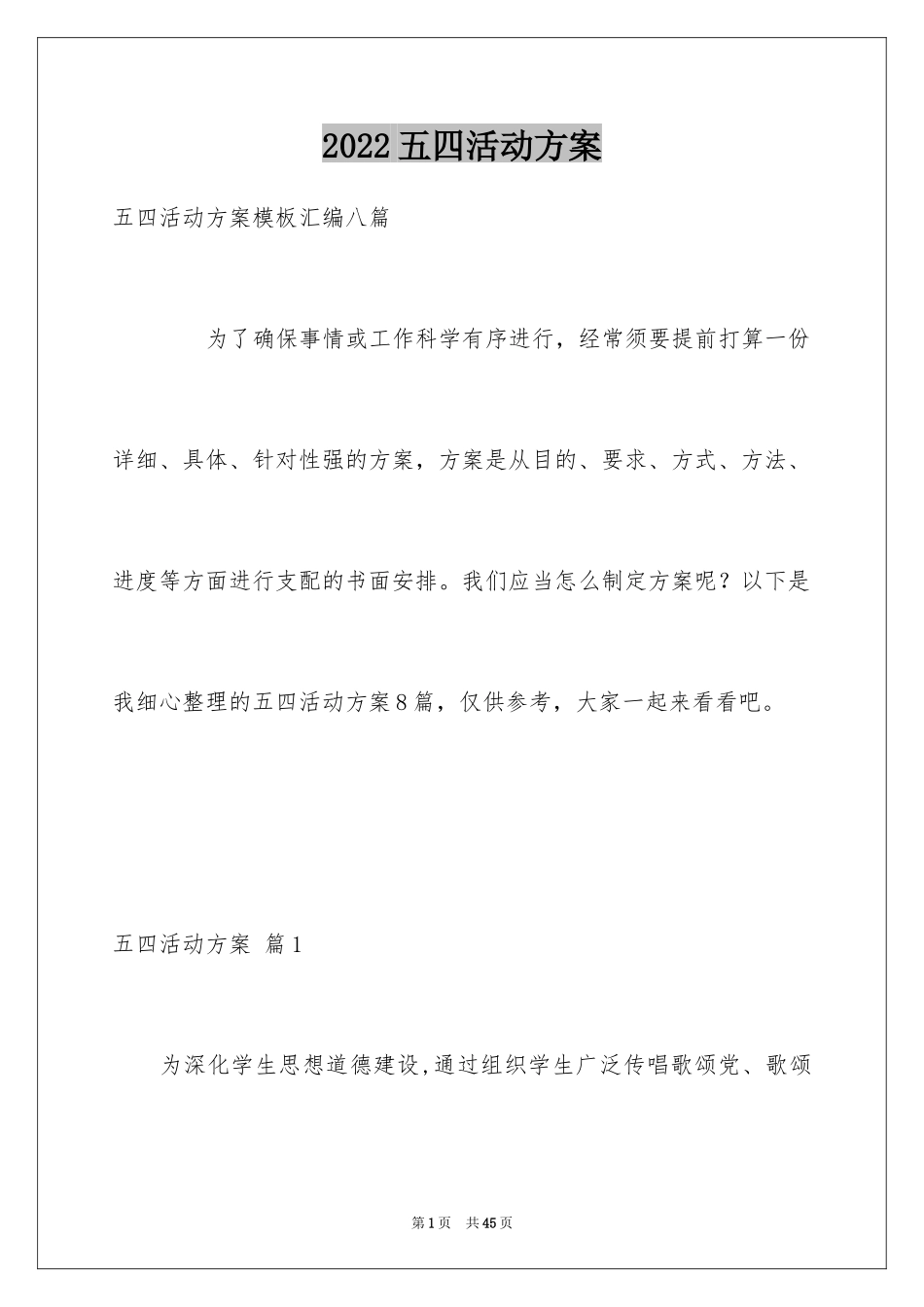 2022五四活动方案

五四活动方案模板汇编八篇

为了确保事情或工作科学有序进行，经常须要提前打算一份详细、具体、针对性强的方案，方案是从目的、要求、方式、方法、进度等方面进行支配的书面安排。我们应当怎么制定方案呢？以下是我细心整理的五四活动方案8篇，仅供参考，大家一起来看看吧。

五四活动方案 篇1

为深化学生思想道德建设,通过组织学生广泛传唱歌颂党、歌颂

第1页 共45页